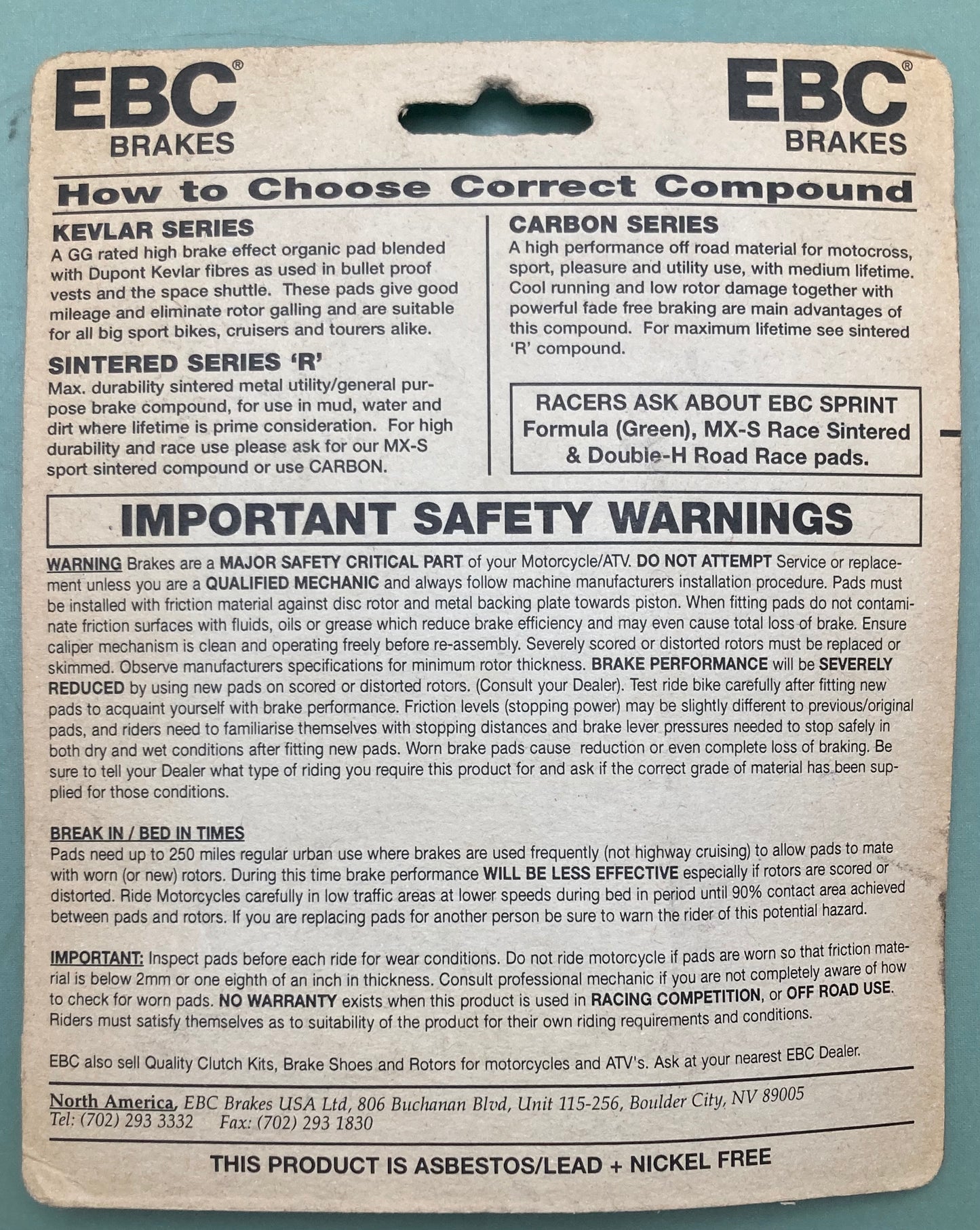 EBC® BRAKES

EBC® BRAKES

How to Choose Correct Compound

KEVLAR SERIES
A GG rated high brake effect organic pad blended with Dupont Kevlar fibres as used in bullet proof vests and the space shuttle. These pads give good mileage and eliminate rotor galling and are suitable for all big sport bikes, cruisers and tourers alike.

SINTERED SERIES 'R'
Max. durability sintered metal utility/general purpose brake compound, for use in mud, water and dirt where lifetime is prime consideration. For high durability and race use please ask for our MX-S sport sintered compound or use CARBON.

CARBON SERIES
A high performance off road material for motocross, sport, pleasure and utility use, with medium lifetime. Cool running and low rotor damage together with powerful fade free braking are main advantages of this compound. For maximum lifetime see sintered 'R' compound.

RACERS ASK ABOUT EBC SPRINT Formula (Green), MX-S Race Sintered & Double-H Road Race pads.

IMPORTANT SAFETY WARNINGS

WARNING Brakes are a MAJOR SAFETY CRITICAL PART of your Motorcycle/ATV. DO NOT ATTEMPT Service or replacement unless you are a QUALIFIED MECHANIC and always follow machine manufacturers installation procedure. Pads must be installed with friction material against disc rotor and metal backing plate towards piston. When fitting pads do not contaminate friction surfaces with fluids, oils or grease which reduce brake efficiency and may even cause total loss of brake. Ensure caliper mechanism is clean and operating freely before re-assembly. Severely scored or distorted rotors must be replaced or skimmed. Observe manufacturers specifications for minimum rotor thickness. BRAKE PERFORMANCE will be SEVERELY REDUCED by using new pads on scored or distorted rotors. (Consult your Dealer). Test ride bike carefully after fitting new pads to acquaint yourself with brake performance. Friction levels (stopping power) may be slightly different to previous/original pads, and riders need to familiarise themselves with stopping distances and brake lever pressures needed to stop safely in both dry and wet conditions after fitting new pads. Worn brake pads cause reduction or even complete loss of braking. Be sure to tell your Dealer what type of riding you require this product for and ask if the correct grade of material has been supplied for those conditions.

BREAK IN / BED IN TIMES
Pads need up to 250 miles regular urban use where brakes are used frequently (not highway cruising) to allow pads to mate with worn (or new) rotors. During this time brake performance WILL BE LESS EFFECTIVE especially if rotors are scored or distorted. Ride Motorcycles carefully in low traffic areas at lower speeds during bed in period until 90% contact area achieved between pads and rotors. If you are replacing pads for another person be sure to warn the rider of this potential hazard.

IMPORTANT: Inspect pads before each ride for wear conditions. Do not ride motorcycle if pads are worn so that friction material is below 2mm or one eighth of an inch in thickness. Consult professional mechanic if you are not completely aware of how to check for worn pads. NO WARRANTY exists when this product is used in RACING COMPETITION, or OFF ROAD USE. Riders must satisfy themselves as to suitability of the product for their own riding requirements and conditions.

EBC also sell Quality Clutch Kits, Brake Shoes and Rotors for motorcycles and ATV's. Ask at your nearest EBC Dealer.

North America, EBC Brakes USA Ltd, 806 Buchanan Blvd, Unit 115-256, Boulder City, NV 89005
Tel: (702) 293 3332 Fax: (702) 293 1830

THIS PRODUCT IS ASBESTOS/LEAD + NICKEL FREE